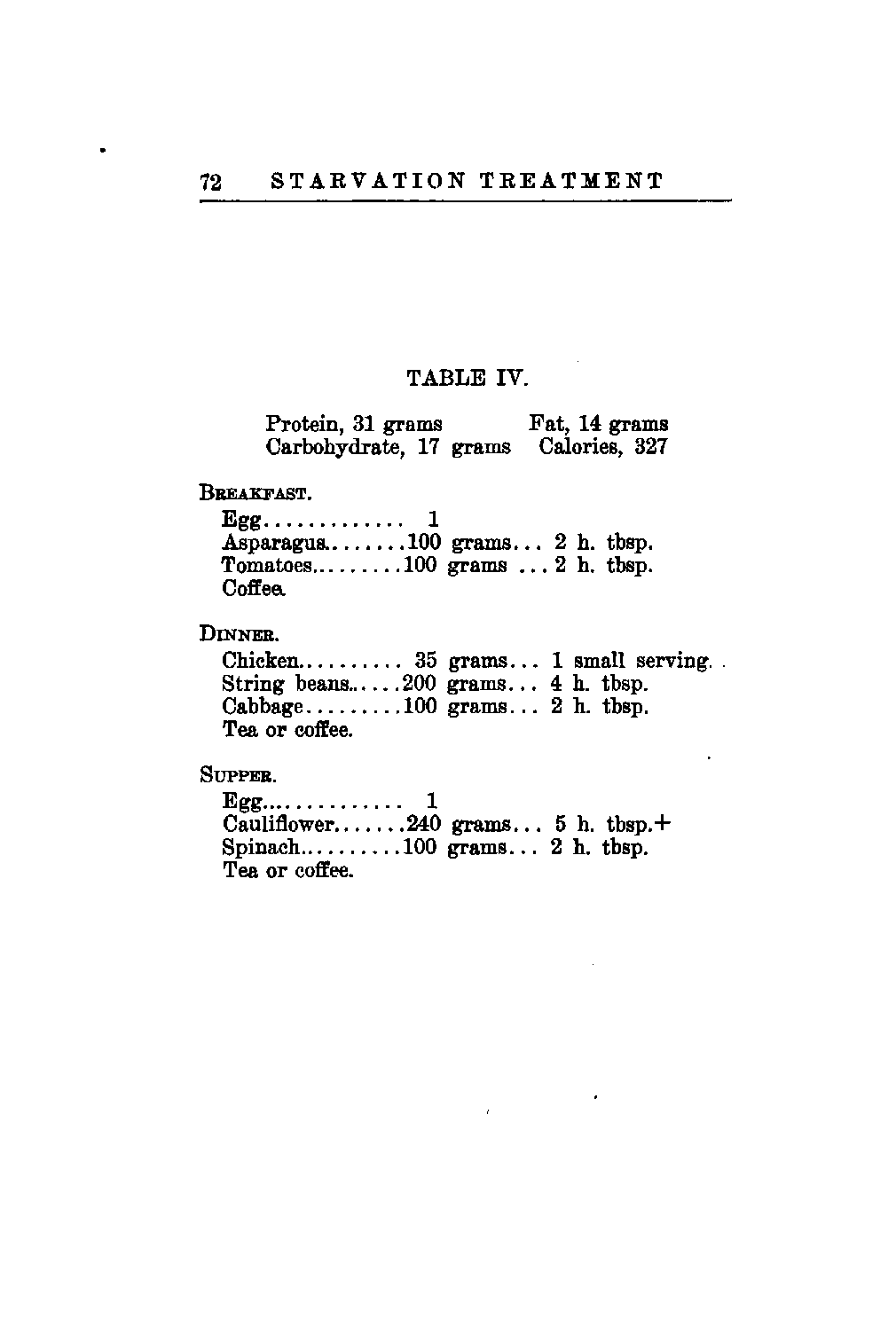 72 STARVATION TREATMENT

TABLE IV.

Protein, 31 grams Fat, 14 grams
Carbohydrate, 17 grams Calories, 327

BREAKFAST.

Egg............. 1
Asparagus........100 grams... 2 h. tbsp.
Tomatoes.........100 grams ... 2 h. tbsp.
Coffee.

DINNER.

Chicken.......... 35 grams... 1 small serving.
String beans......200 grams... 4 h. tbsp.
Cabbage.........100 grams... 2 h. tbsp.
Tea or coffee.

SUPPER.

Egg............. 1
Cauliflower.......240 grams... 5 h. tbsp.+
Spinach..........100 grams... 2 h. tbsp.
Tea or coffee.